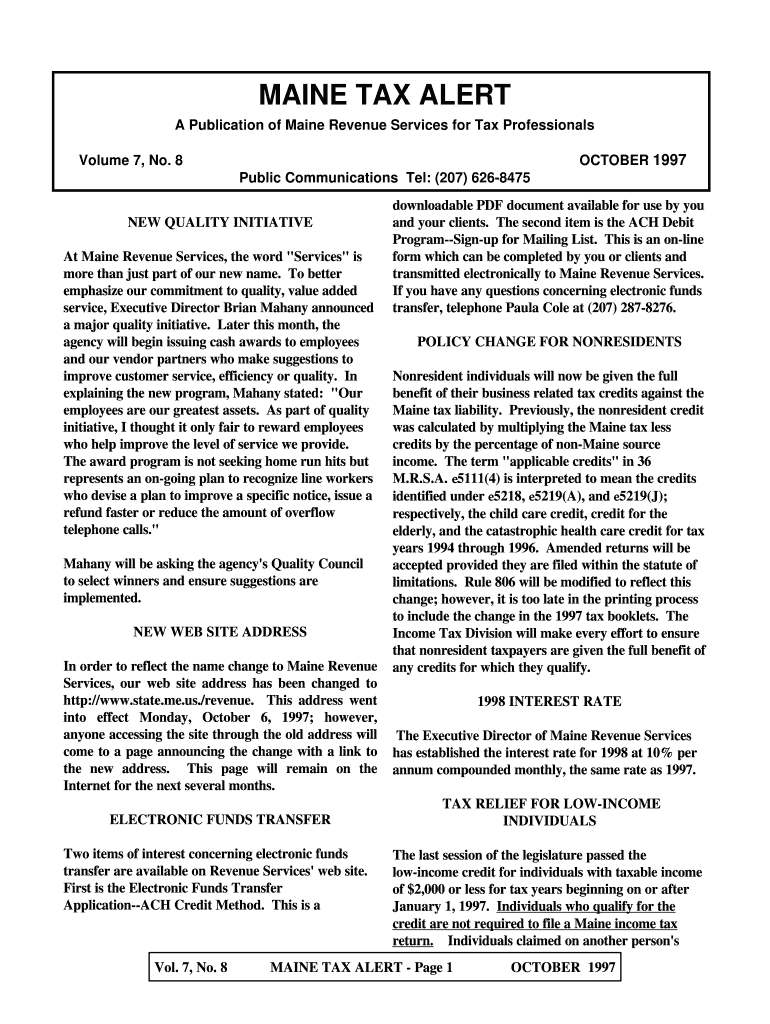 MAINE TAX ALERT

A Publication of Maine Revenue Services for Tax Professionals

Volume 7, No. 8

OCTOBER 1997

Public Communications Tel: (207) 626-8475

NEW QUALITY INITIATIVE

At Maine Revenue Services, the word "Services" is more than just part of our new name. To better emphasize our commitment to quality, value added service, Executive Director Brian Mahany announced a major quality initiative. Later this month, the agency will begin issuing cash awards to employees and our vendor partners who make suggestions to improve customer service, efficiency or quality. In explaining the new program, Mahany stated: "Our employees are our greatest assets. As part of quality initiative, I thought it only fair to reward employees who help improve the level of service we provide. The award program is not seeking home run hits but represents an on-going plan to recognize line workers who devise a plan to improve a specific notice, issue a refund faster or reduce the amount of overflow telephone calls."

Mahany will be asking the agency's Quality Council to select winners and ensure suggestions are implemented.

NEW WEB SITE ADDRESS

In order to reflect the name change to Maine Revenue Services, our web site address has been changed to http://www.state.me.us./revenue. This address went into effect Monday, October 6, 1997; however, anyone accessing the site through the old address will come to a page announcing the change with a link to the new address. This page will remain on the Internet for the next several months.

ELECTRONIC FUNDS TRANSFER

Two items of interest concerning electronic funds transfer are available on Revenue Services' web site. First is the Electronic Funds Transfer Application--ACH Credit Method. This is a downloadable PDF document available for use by you and your clients. The second item is the ACH Debit Program--Sign-up for Mailing List. This is an on-line form which can be completed by you or clients and transmitted electronically to Maine Revenue Services. If you have any questions concerning electronic funds transfer, telephone Paula Cole at (207) 287-8276.

POLICY CHANGE FOR NONRESIDENTS

Nonresident individuals will now be given the full benefit of their business related tax credits against the Maine tax liability. Previously, the nonresident credit was calculated by multiplying the Maine tax less credits by the percentage of non-Maine source income. The term "applicable credits" in 36 M.R.S.A. e5111(4) is interpreted to mean the credits identified under e5218, e5219(A), and e5219(J); respectively, the child care credit, credit for the elderly, and the catastrophic health care credit for tax years 1994 through 1996. Amended returns will be accepted provided they are filed within the statute of limitations. Rule 806 will be modified to reflect this change; however, it is too late in the printing process to include the change in the 1997 tax booklets. The Income Tax Division will make every effort to ensure that nonresident taxpayers are given the full benefit of any credits for which they qualify.

1998 INTEREST RATE

The Executive Director of Maine Revenue Services has established the interest rate for 1998 at 10% per annum compounded monthly, the same rate as 1997.

TAX RELIEF FOR LOW-INCOME INDIVIDUALS

The last session of the legislature passed the low-income credit for individuals with taxable income of $2,000 or less for tax years beginning on or after January 1, 1997. Individuals who qualify for the credit are not required to file a Maine income tax return. Individuals claimed on another person's

Vol. 7, No. 8 MAINE TAX ALERT - Page 1 OCTOBER 1997